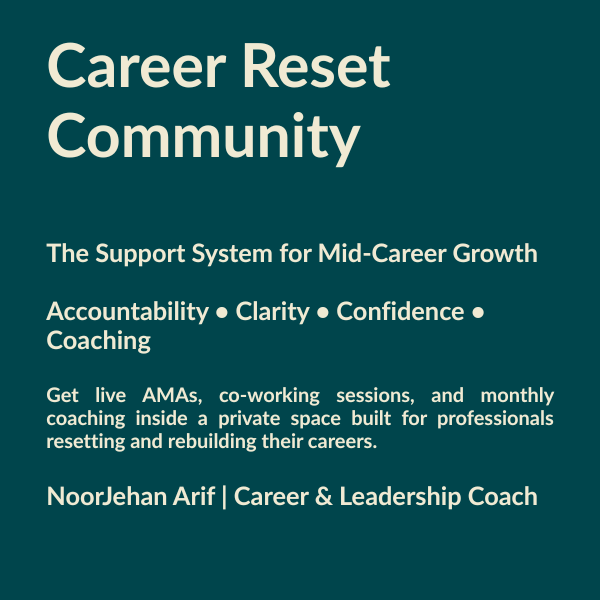 Career Reset Community

The Support System for Mid-Career Growth

Accountability • Clarity • Confidence • Coaching

Get live AMAs, co-working sessions, and monthly coaching inside a private space built for professionals resetting and rebuilding their careers.

NoorJehan Arif | Career & Leadership Coach